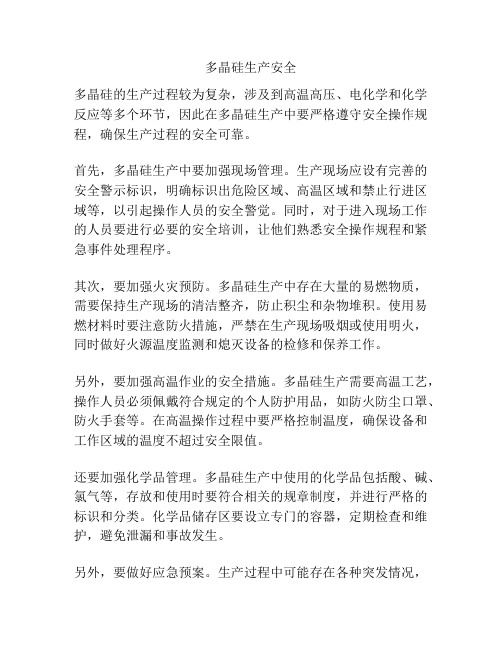 多晶硅生产安全

多晶硅的生产过程较为复杂，涉及到高温高压、电化学和化学反应等多个环节，因此在多晶硅生产中要严格遵守安全操作规程，确保生产过程的安全可靠。

首先，多晶硅生产中要加强现场管理。生产现场应设有完善的安全警示标识，明确标识出危险区域、高温区域和禁止行进区域等，以引起操作人员的安全警觉。同时，对于进入现场工作的人员要进行必要的安全培训，让他们熟悉安全操作规程和紧急事件处理程序。

其次，要加强火灾预防。多晶硅生产中存在大量的易燃物质，需要保持生产现场的清洁整齐，防止积尘和杂物堆积。使用易燃材料时要注意防火措施，严禁在生产现场吸烟或使用明火，同时做好火源温度监测和熄灭设备的检修和保养工作。

另外，要加强高温作业的安全措施。多晶硅生产需要高温工艺，操作人员必须佩戴符合规定的个人防护用品，如防火防尘口罩、防火手套等。在高温操作过程中要严格控制温度，确保设备和工作区域的温度不超过安全限值。

还要加强化学品管理。多晶硅生产中使用的化学品包括酸、碱、氯气等，存放和使用时要符合相关的规章制度，并进行严格的标识和分类。化学品储存区要设立专门的容器，定期检查和维护，避免泄漏和事故发生。

另外，要做好应急预案。生产过程中可能存在各种突发情况，